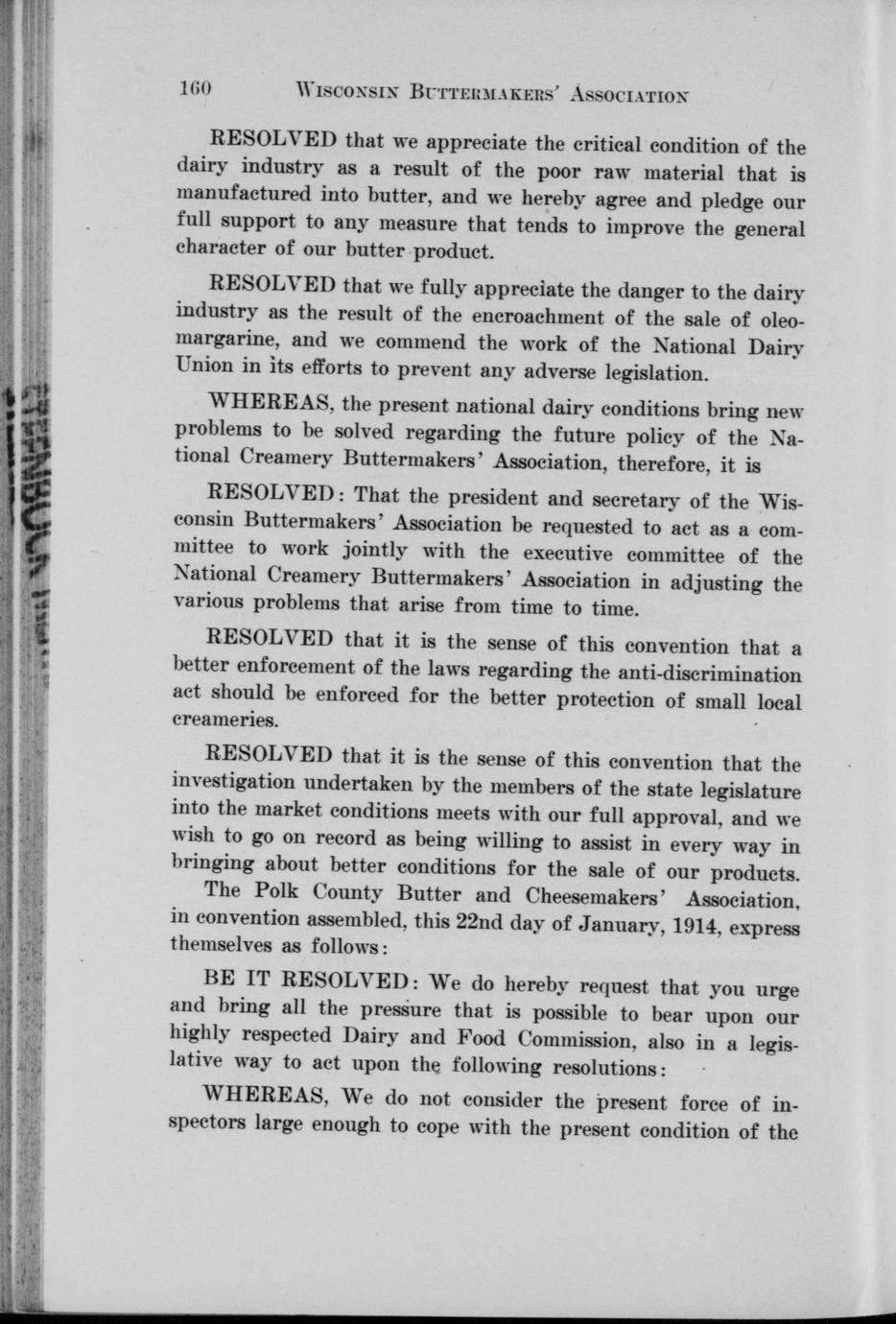 160 WISCONSIN BUTTERMAKERS' ASSOCIATION

RESOLVED that we appreciate the critical condition of the dairy industry as a result of the poor raw material that is manufactured into butter, and we hereby agree and pledge our full support to any measure that tends to improve the general character of our butter product.

RESOLVED that we fully appreciate the danger to the dairy industry as the result of the encroachment of the sale of oleomargarine, and we commend the work of the National Dairy Union in its efforts to prevent any adverse legislation.

WHEREAS, the present national dairy conditions bring new problems to be solved regarding the future policy of the National Creamery Buttermakers' Association, therefore, it is

RESOLVED: That the president and secretary of the Wisconsin Buttermakers' Association be requested to act as a committee to work jointly with the executive committee of the National Creamery Buttermakers' Association in adjusting the various problems that arise from time to time.

RESOLVED that it is the sense of this convention that a better enforcement of the laws regarding the anti-discrimination act should be enforced for the better protection of small local creameries.

RESOLVED that it is the sense of this convention that the investigation undertaken by the members of the state legislature into the market conditions meets with our full approval, and we wish to go on record as being willing to assist in every way in bringing about better conditions for the sale of our products.

The Polk County Butter and Cheesemakers' Association, in convention assembled, this 22nd day of January, 1914, express themselves as follows:

BE IT RESOLVED: We do hereby request that you urge and bring all the pressure that is possible to bear upon our highly respected Dairy and Food Commission, also in a legislative way to act upon the following resolutions:

WHEREAS, We do not consider the present force of inspectors large enough to cope with the present condition of the